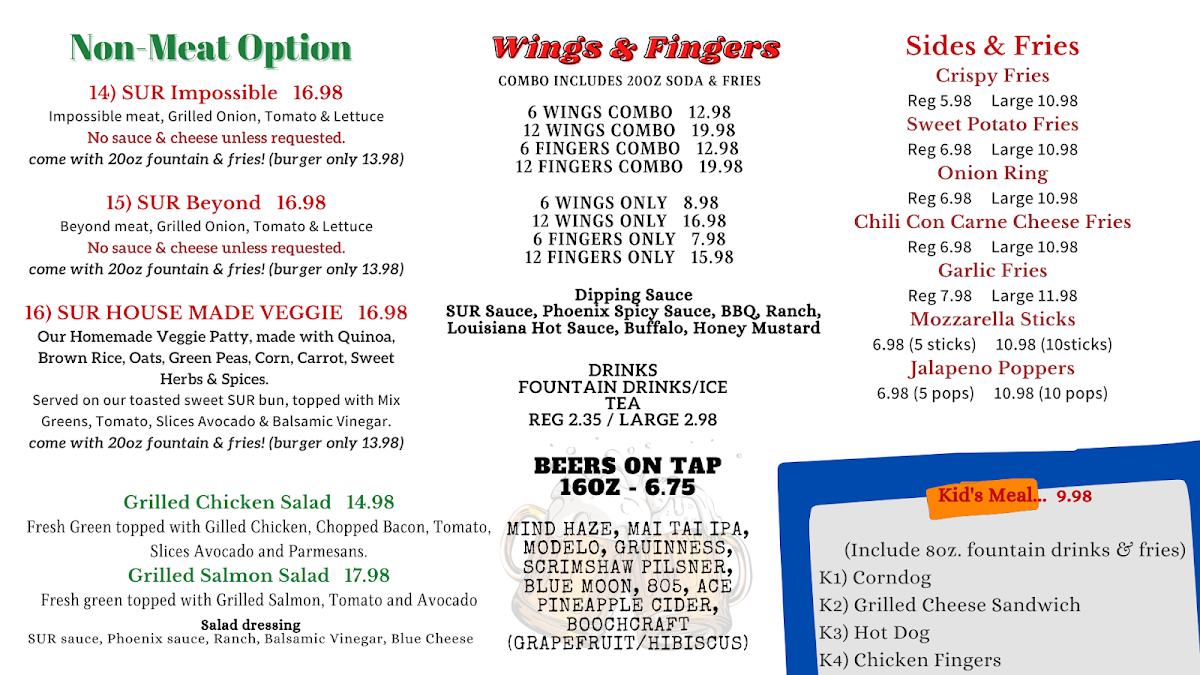 Non-Meat Option

14) SUR Impossible 16.98
Impossible meat, Grilled Onion, Tomato & Lettuce
No sauce & cheese unless requested.
come with 20oz fountain & fries! (burger only 13.98)

15) SUR Beyond 16.98
Beyond meat, Grilled Onion, Tomato & Lettuce
No sauce & cheese unless requested.
come with 20oz fountain & fries! (burger only 13.98)

16) SUR HOUSE MADE VEGGIE 16.98
Our Homemade Veggie Patty, made with Quinoa, Brown Rice, Oats, Green Peas, Corn, Carrot, Sweet Herbs & Spices.
Served on our toasted sweet SUR bun, topped with Mix Greens, Tomato, Slices Avocado & Balsamic Vinegar.
come with 20oz fountain & fries! (burger only 13.98)

Grilled Chicken Salad 14.98
Fresh Green topped with Gilled Chicken, Chopped Bacon, Tomato, Slices Avocado and Parmesans.
Grilled Salmon Salad 17.98
Fresh green topped with Grilled Salmon, Tomato and Avocado
Salad dressing
SUR sauce, Phoenix sauce, Ranch, Balsamic Vinegar, Blue Cheese

Wings & Fingers
COMBO INCLUDES 20OZ SODA & FRIES

6 WINGS COMBO 12.98
12 WINGS COMBO 19.98
6 FINGERS COMBO 12.98
12 FINGERS COMBO 19.98

6 WINGS ONLY 8.98
12 WINGS ONLY 16.98
6 FINGERS ONLY 7.98
12 FINGERS ONLY 15.98

Dipping Sauce
SUR Sauce, Phoenix Spicy Sauce, BBQ, Ranch, Louisiana Hot Sauce, Buffalo, Honey Mustard

DRINKS
FOUNTAIN DRINKS/ICE TEA
REG 2.35 / LARGE 2.98

BEERS ON TAP
16OZ - 6.75

MIND HAZE, MAI TAI IPA, MODELO, GRUINNESS, SCRIMSHAW PILSNER, BLUE MOON, 805, ACE PINEAPPLE CIDER, BOOCHCRAFT (GRAPEFRUIT/HIBISCUS)

Sides & Fries
Crispy Fries
Reg 5.98 Large 10.98
Sweet Potato Fries
Reg 6.98 Large 10.98
Onion Ring
Reg 6.98 Large 10.98
Chili Con Carne Cheese Fries
Reg 6.98 Large 10.98
Garlic Fries
Reg 7.98 Large 11.98
Mozzarella Sticks
6.98 (5 sticks) 10.98 (10sticks)
Jalapeno Poppers
6.98 (5 pops) 10.98 (10 pops)

Kid's Meal... 9.98
(Include 8oz. fountain drinks & fries)
K1) Corndog
K2) Grilled Cheese Sandwich
K3) Hot Dog
K4) Chicken Fingers